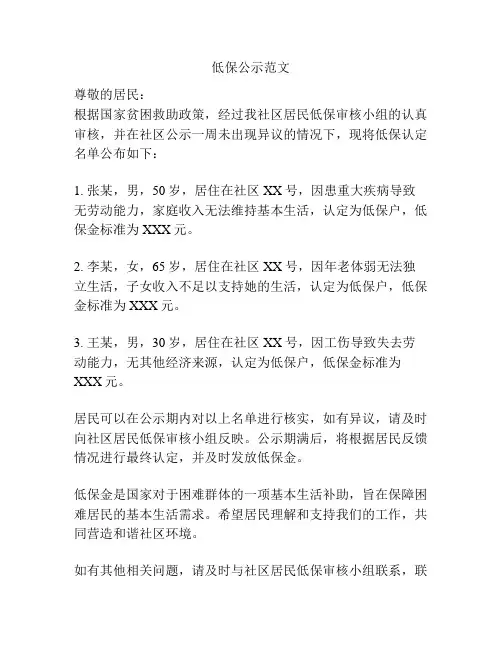 低保公示范文

尊敬的居民：
根据国家贫困救助政策，经过我社区居民低保审核小组的认真审核，并在社区公示一周未出现异议的情况下，现将低保认定名单公布如下：

1. 张某，男，50岁，居住在社区XX号，因患重大疾病导致无劳动能力，家庭收入无法维持基本生活，认定为低保户，低保金标准为XXX元。

2. 李某，女，65岁，居住在社区XX号，因年老体弱无法独立生活，子女收入不足以支持她的生活，认定为低保户，低保金标准为XXX元。

3. 王某，男，30岁，居住在社区XX号，因工伤导致失去劳动能力，无其他经济来源，认定为低保户，低保金标准为XXX元。

居民可以在公示期内对以上名单进行核实，如有异议，请及时向社区居民低保审核小组反映。公示期满后，将根据居民反馈情况进行最终认定，并及时发放低保金。

低保金是国家对于困难群体的一项基本生活补助，旨在保障困难居民的基本生活需求。希望居民理解和支持我们的工作，共同营造和谐社区环境。

如有其他相关问题，请及时与社区居民低保审核小组联系，联